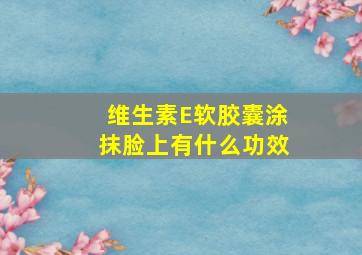 维生素E软胶囊涂抹脸上有什么功效